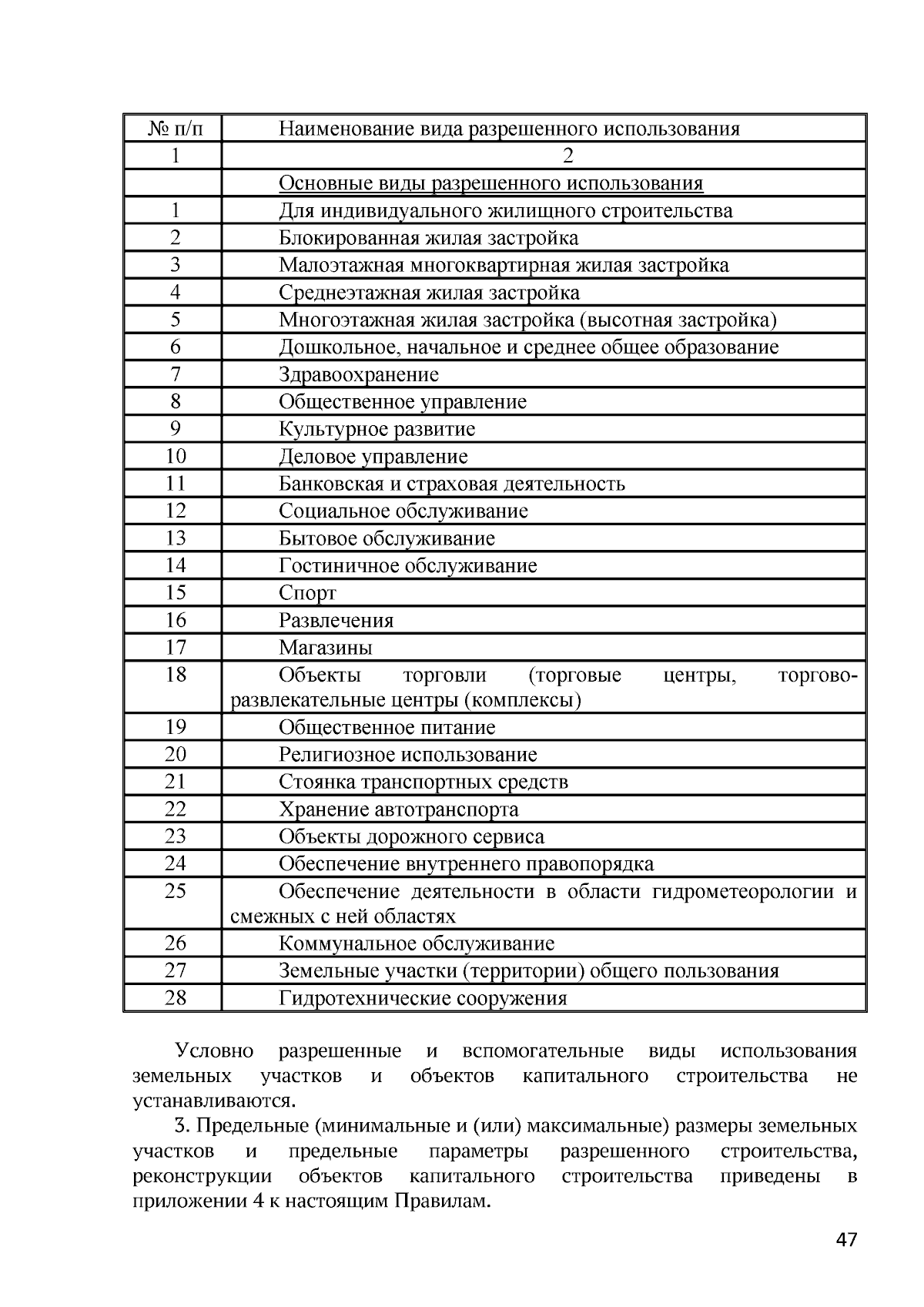 | № п/п | Наименование вида разрешенного использования |
|---|---|
| 1 | 2 |
|  | Основные виды разрешенного использования |
| 1 | Для индивидуального жилищного строительства |
| 2 | Блокированная жилая застройка |
| 3 | Малоэтажная многоквартирная жилая застройка |
| 4 | Среднеэтажная жилая застройка |
| 5 | Многоэтажная жилая застройка (высотная застройка) |
| 6 | Дошкольное, начальное и среднее общее образование |
| 7 | Здравоохранение |
| 8 | Общественное управление |
| 9 | Культурное развитие |
| 10 | Деловое управление |
| 11 | Банковская и страховая деятельность |
| 12 | Социальное обслуживание |
| 13 | Бытовое обслуживание |
| 14 | Гостиничное обслуживание |
| 15 | Спорт |
| 16 | Развлечения |
| 17 | Магазины |
| 18 | Объекты торговли (торговые центры, торгово-развлекательные центры (комплексы) |
| 19 | Общественное питание |
| 20 | Религиозное использование |
| 21 | Стоянка транспортных средств |
| 22 | Хранение автотранспорта |
| 23 | Объекты дорожного сервиса |
| 24 | Обеспечение внутреннего правопорядка |
| 25 | Обеспечение деятельности в области гидрометеорологии и смежных с ней областях |
| 26 | Коммунальное обслуживание |
| 27 | Земельные участки (территории) общего пользования |
| 28 | Гидротехнические сооружения |

Условно разрешенные и вспомогательные виды использования земельных участков и объектов капитального строительства не устанавливаются.

3. Предельные (минимальные и (или) максимальные) размеры земельных участков и предельные параметры разрешенного строительства, реконструкции объектов капитального строительства приведены в приложении 4 к настоящим Правилам.

47